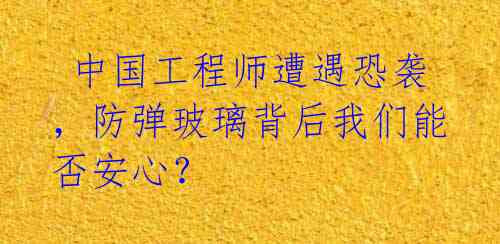 中国工程师遭遇恐袭，防弹玻璃背后我们能否安心？